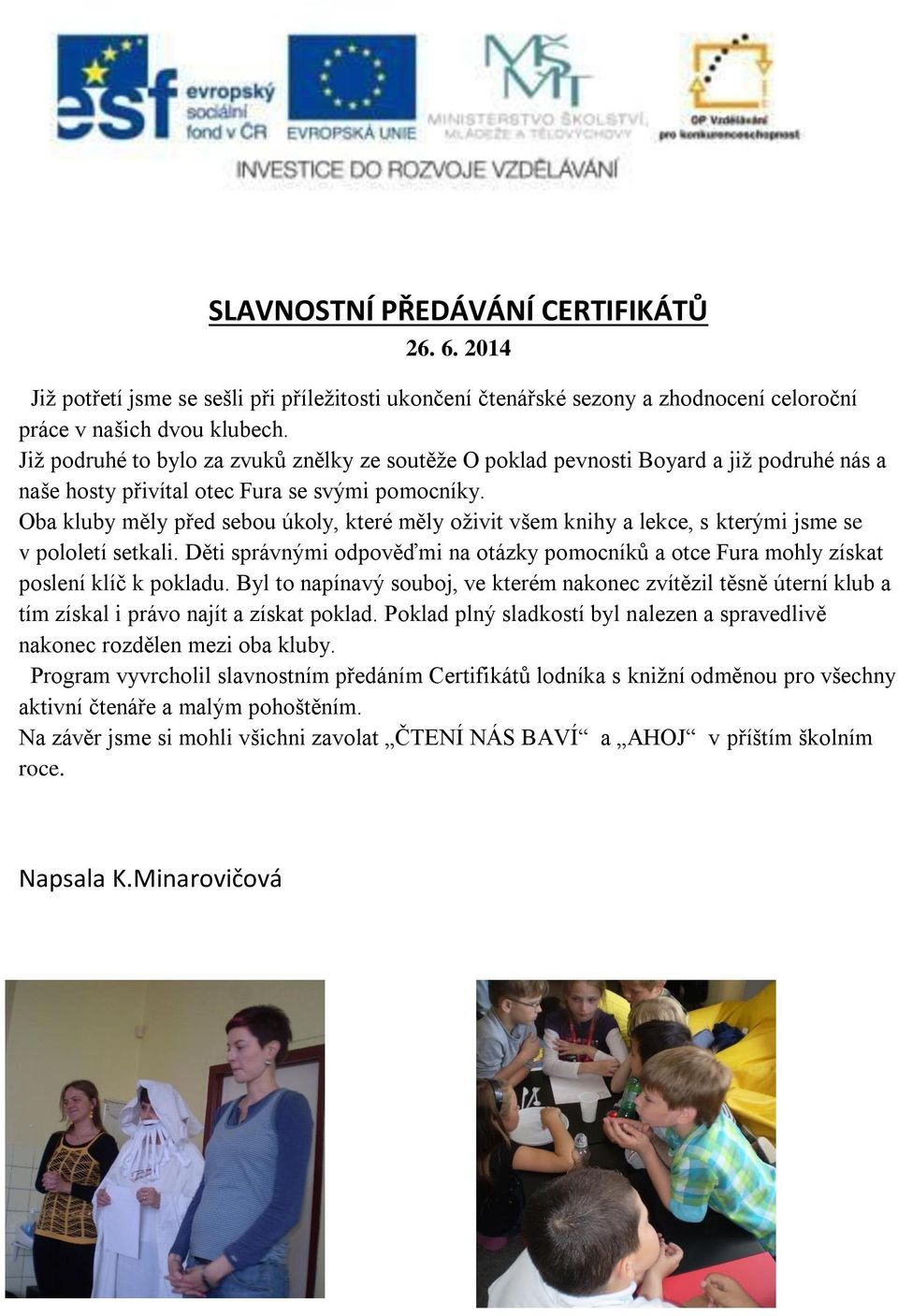 esf evropský sociální fond v ČR

EVROPSKÁ UNIE

MŠMT MINISTERSTVO ŠKOLSTVÍ, MLÁDEŽE A TĚLOVÝCHOVY

OP Vzdělávání pro konkurenceschopnost

INVESTICE DO ROZVOJE VZDĚLÁVÁNÍ

SLAVNOSTNÍ PŘEDÁVÁNÍ CERTIFIKÁTŮ

26. 6. 2014

Již potřetí jsme se sešli při příležitosti ukončení čtenářské sezony a zhodnocení celoroční práce v našich dvou klubech.

Již podruhé to bylo za zvuků znělky ze soutěže O poklad pevnosti Boyard a již podruhé nás a naše hosty přivítal otec Fura se svými pomocníky.

Oba kluby měly před sebou úkoly, které měly oživit všem knihy a lekce, s kterými jsme se v pololetí setkali. Děti správnými odpověďmi na otázky pomocníků a otce Fura mohly získat poslení klíč k pokladu. Byl to napínavý souboj, ve kterém nakonec zvítězil těsně úterní klub a tím získal i právo najít a získat poklad. Poklad plný sladkostí byl nalezen a spravedlivě nakonec rozdělen mezi oba kluby.

Program vyvrcholil slavnostním předáním Certifikátů lodníka s knižní odměnou pro všechny aktivní čtenáře a malým pohoštěním.

Na závěr jsme si mohli všichni zavolat „ČTENÍ NÁS BAVÍ“ a „AHOJ“ v příštím školním roce.

Napsala K.Minarovičová